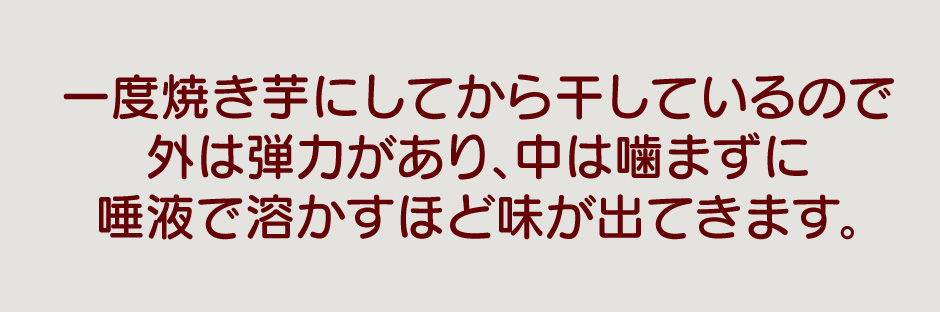 一度焼き芋にしてから干しているので
外は弾力があり、中は噛まずに
唾液で溶かすほど味が出てきます。